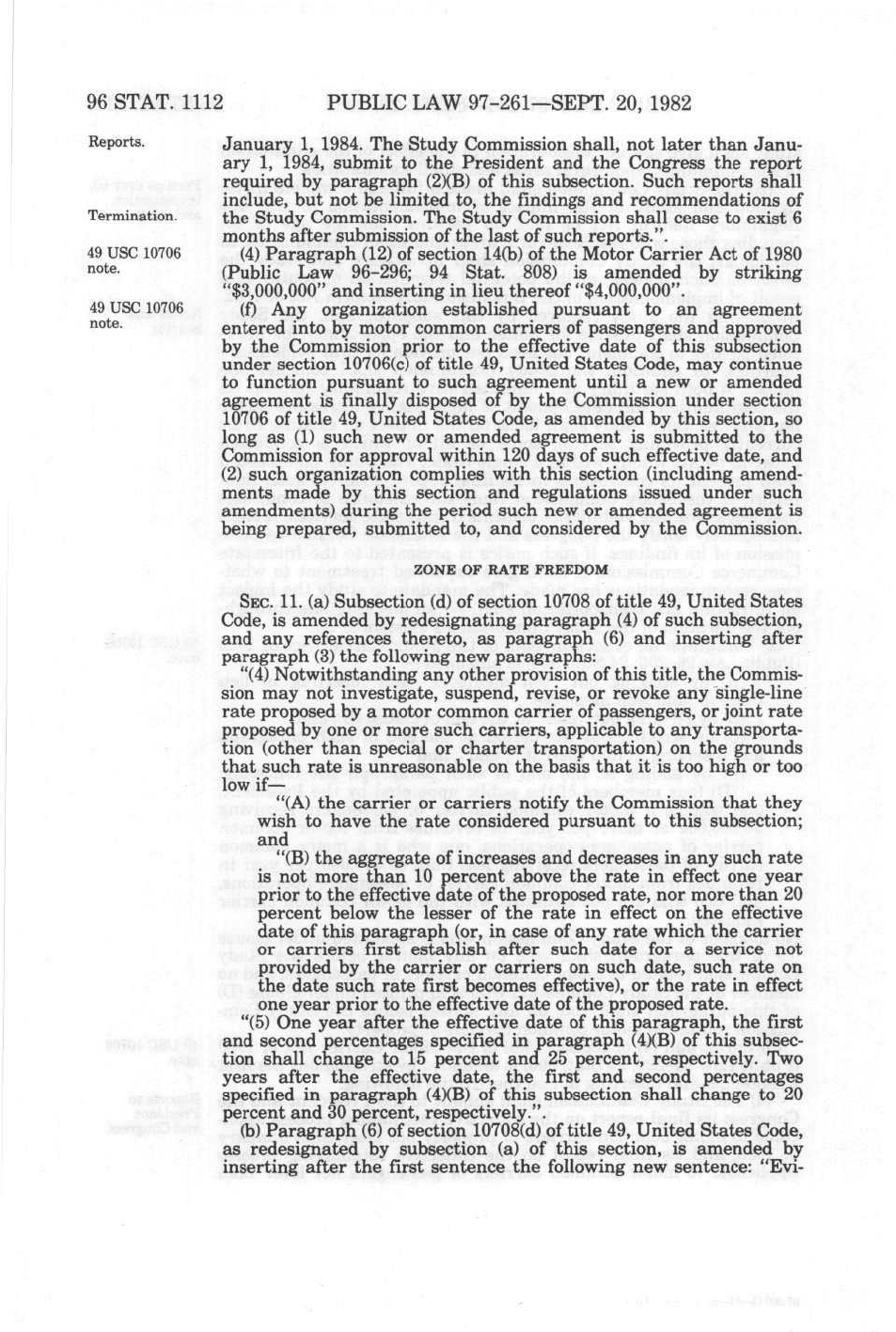 96 STAT. 1112 PUBLIC LAW 97-261—SEPT. 20, 1982

Reports.

Termination.

49 USC 10706 note.

49 USC 10706 note.

January 1, 1984. The Study Commission shall, not later than January 1, 1984, submit to the President and the Congress the report required by paragraph (2)(B) of this subsection. Such reports shall include, but not be limited to, the findings and recommendations of the Study Commission. The Study Commission shall cease to exist 6 months after submission of the last of such reports.".

(4) Paragraph (12) of section 14(b) of the Motor Carrier Act of 1980 (Public Law 96-296; 94 Stat. 808) is amended by striking "$3,000,000" and inserting in lieu thereof "$4,000,000".

(f) Any organization established pursuant to an agreement entered into by motor common carriers of passengers and approved by the Commission prior to the effective date of this subsection under section 10706(c) of title 49, United States Code, may continue to function pursuant to such agreement until a new or amended agreement is finally disposed of by the Commission under section 10706 of title 49, United States Code, as amended by this section, so long as (1) such new or amended agreement is submitted to the Commission for approval within 120 days of such effective date, and (2) such organization complies with this section (including amendments made by this section and regulations issued under such amendments) during the period such new or amended agreement is being prepared, submitted to, and considered by the Commission.

ZONE OF RATE FREEDOM

SEC. 11. (a) Subsection (d) of section 10708 of title 49, United States Code, is amended by redesignating paragraph (4) of such subsection, and any references thereto, as paragraph (6) and inserting after paragraph (3) the following new paragraphs:

"(4) Notwithstanding any other provision of this title, the Commission may not investigate, suspend, revise, or revoke any single-line rate proposed by a motor common carrier of passengers, or joint rate proposed by one or more such carriers, applicable to any transportation (other than special or charter transportation) on the grounds that such rate is unreasonable on the basis that it is too high or too low if—

"(A) the carrier or carriers notify the Commission that they wish to have the rate considered pursuant to this subsection; and

"(B) the aggregate of increases and decreases in any such rate is not more than 10 percent above the rate in effect one year prior to the effective date of the proposed rate, nor more than 20 percent below the lesser of the rate in effect on the effective date of this paragraph (or, in case of any rate which the carrier or carriers first establish after such date for a service not provided by the carrier or carriers on such date, such rate on the date such rate first becomes effective), or the rate in effect one year prior to the effective date of the proposed rate.

"(5) One year after the effective date of this paragraph, the first and second percentages specified in paragraph (4)(B) of this subsection shall change to 15 percent and 25 percent, respectively. Two years after the effective date, the first and second percentages specified in paragraph (4)(B) of this subsection shall change to 20 percent and 30 percent, respectively.".

(b) Paragraph (6) of section 10708(d) of title 49, United States Code, as redesignated by subsection (a) of this section, is amended by inserting after the first sentence the following new sentence: "Evi-